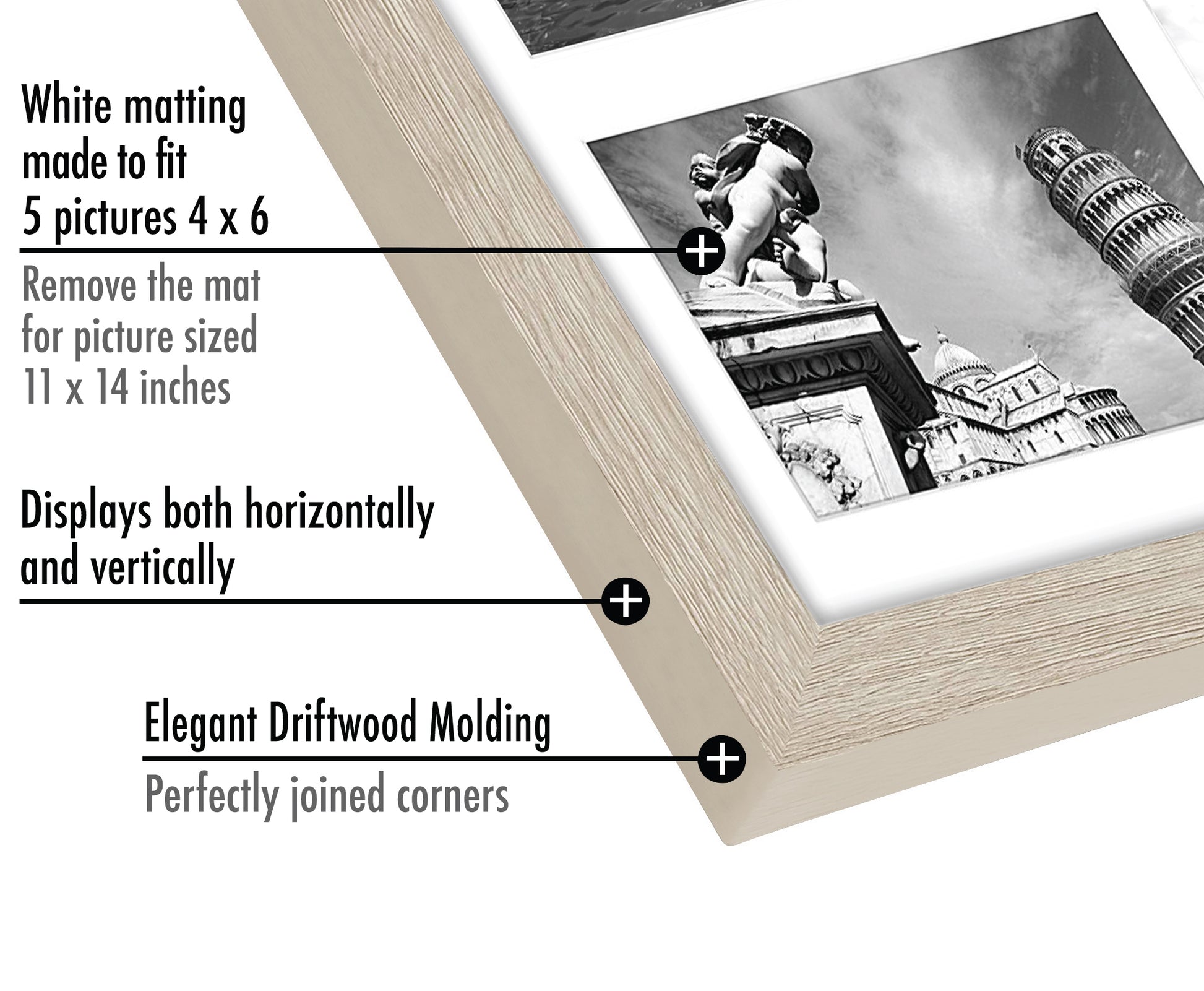 White matting
made to fit
5 pictures 4 x 6

Remove the mat
for picture sized
11 x 14 inches

Displays both horizontally
and vertically

Elegant Driftwood Molding

Perfectly joined corners